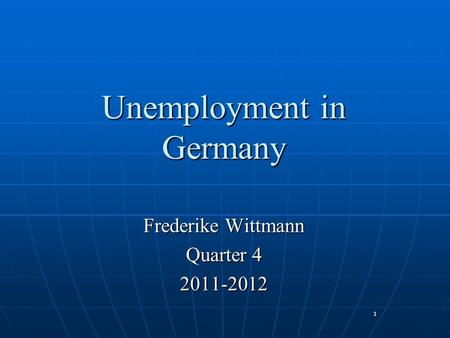 Unemployment in Germany

Frederike Wittmann

Quarter 4

2011-2012

1